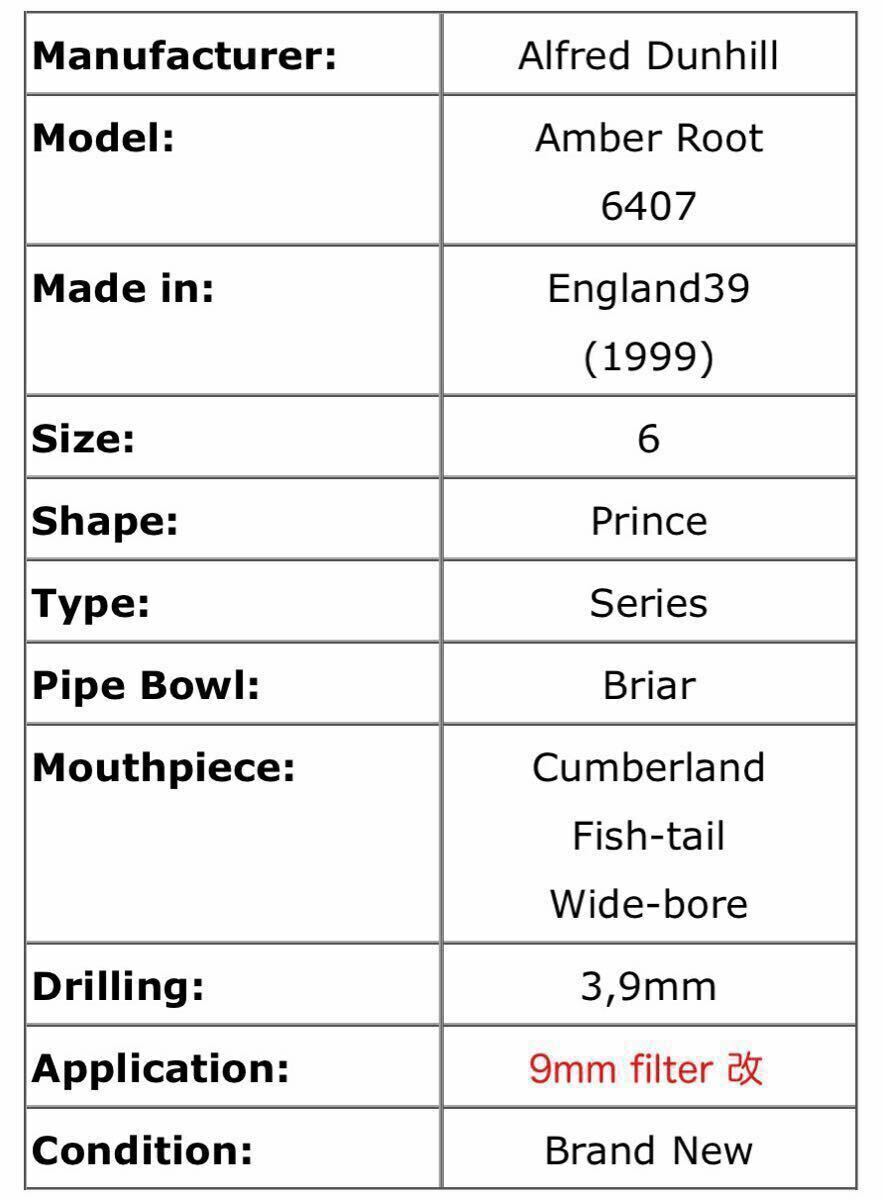 | | |
|---|---|
| **Manufacturer:** | Alfred Dunhill |
| **Model:** | Amber Root 6407 |
| **Made in:** | England39 (1999) |
| **Size:** | 6 |
| **Shape:** | Prince |
| **Type:** | Series |
| **Pipe Bowl:** | Briar |
| **Mouthpiece:** | Cumberland Fish-tail Wide-bore |
| **Drilling:** | 3,9mm |
| **Application:** | 9mm filter 改 |
| **Condition:** | Brand New |